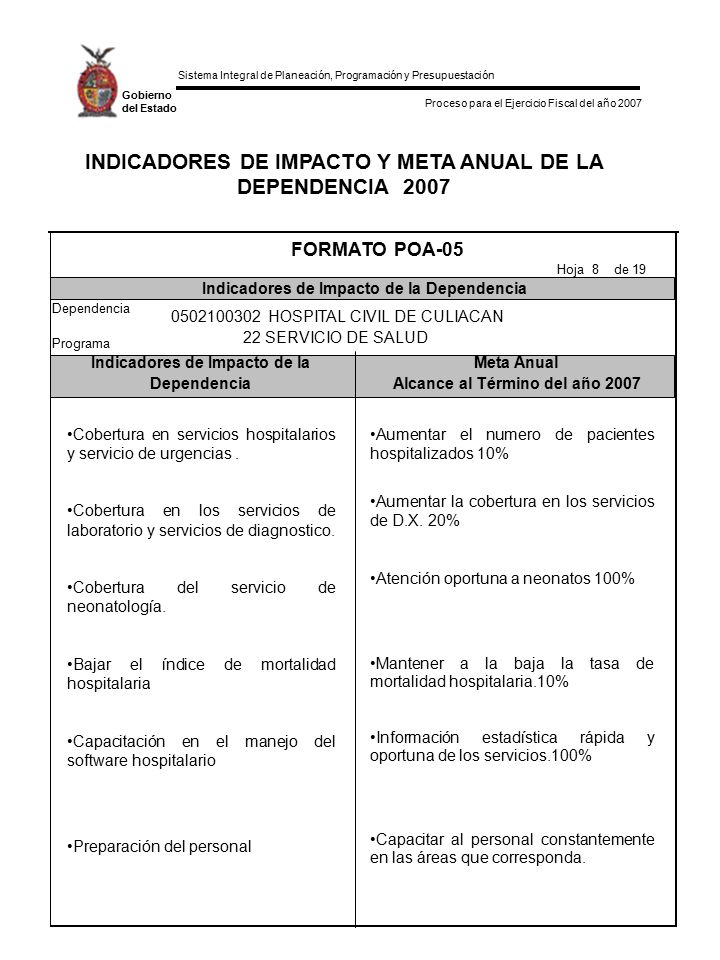 Gobierno del Estado

Sistema Integral de Planeación, Programación y Presupuestación

Proceso para el Ejercicio Fiscal del año 2007

INDICADORES DE IMPACTO Y META ANUAL DE LA DEPENDENCIA 2007

FORMATO POA-05

Hoja 8 de 19

Indicadores de Impacto de la Dependencia

Dependencia 0502100302 HOSPITAL CIVIL DE CULIACAN

Programa 22 SERVICIO DE SALUD

| Indicadores de Impacto de la Dependencia | Meta Anual Alcance al Término del año 2007 |
|---|---|
| •Cobertura en servicios hospitalarios y servicio de urgencias . | •Aumentar el numero de pacientes hospitalizados 10% |
| •Cobertura en los servicios de laboratorio y servicios de diagnostico. | •Aumentar la cobertura en los servicios de D.X. 20% |
| •Cobertura del servicio de neonatología. | •Atención oportuna a neonatos 100% |
| •Bajar el índice de mortalidad hospitalaria | •Mantener a la baja la tasa de mortalidad hospitalaria.10% |
| •Capacitación en el manejo del software hospitalario | •Información estadística rápida y oportuna de los servicios.100% |
| •Preparación del personal | •Capacitar al personal constantemente en las áreas que corresponda. |